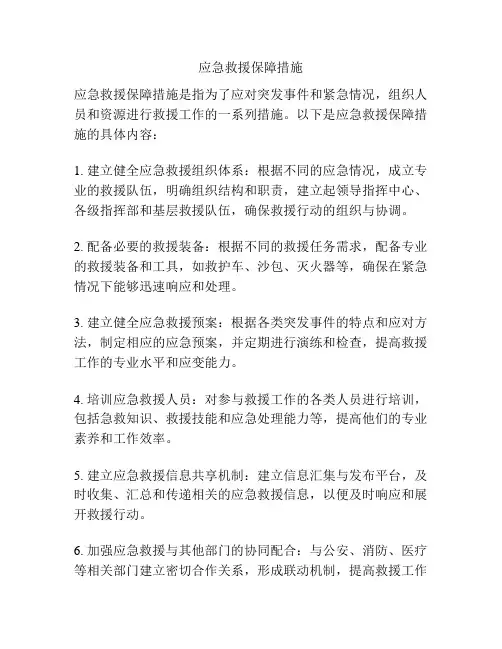 应急救援保障措施

应急救援保障措施是指为了应对突发事件和紧急情况，组织人员和资源进行救援工作的一系列措施。以下是应急救援保障措施的具体内容：

1. 建立健全应急救援组织体系：根据不同的应急情况，成立专业的救援队伍，明确组织结构和职责，建立起领导指挥中心、各级指挥部和基层救援队伍，确保救援行动的组织与协调。

2. 配备必要的救援装备：根据不同的救援任务需求，配备专业的救援装备和工具，如救护车、沙包、灭火器等，确保在紧急情况下能够迅速响应和处理。

3. 建立健全应急救援预案：根据各类突发事件的特点和应对方法，制定相应的应急预案，并定期进行演练和检查，提高救援工作的专业水平和应变能力。

4. 培训应急救援人员：对参与救援工作的各类人员进行培训，包括急救知识、救援技能和应急处理能力等，提高他们的专业素养和工作效率。

5. 建立应急救援信息共享机制：建立信息汇集与发布平台，及时收集、汇总和传递相关的应急救援信息，以便及时响应和展开救援行动。

6. 加强应急救援与其他部门的协同配合：与公安、消防、医疗等相关部门建立密切合作关系，形成联动机制，提高救援工作